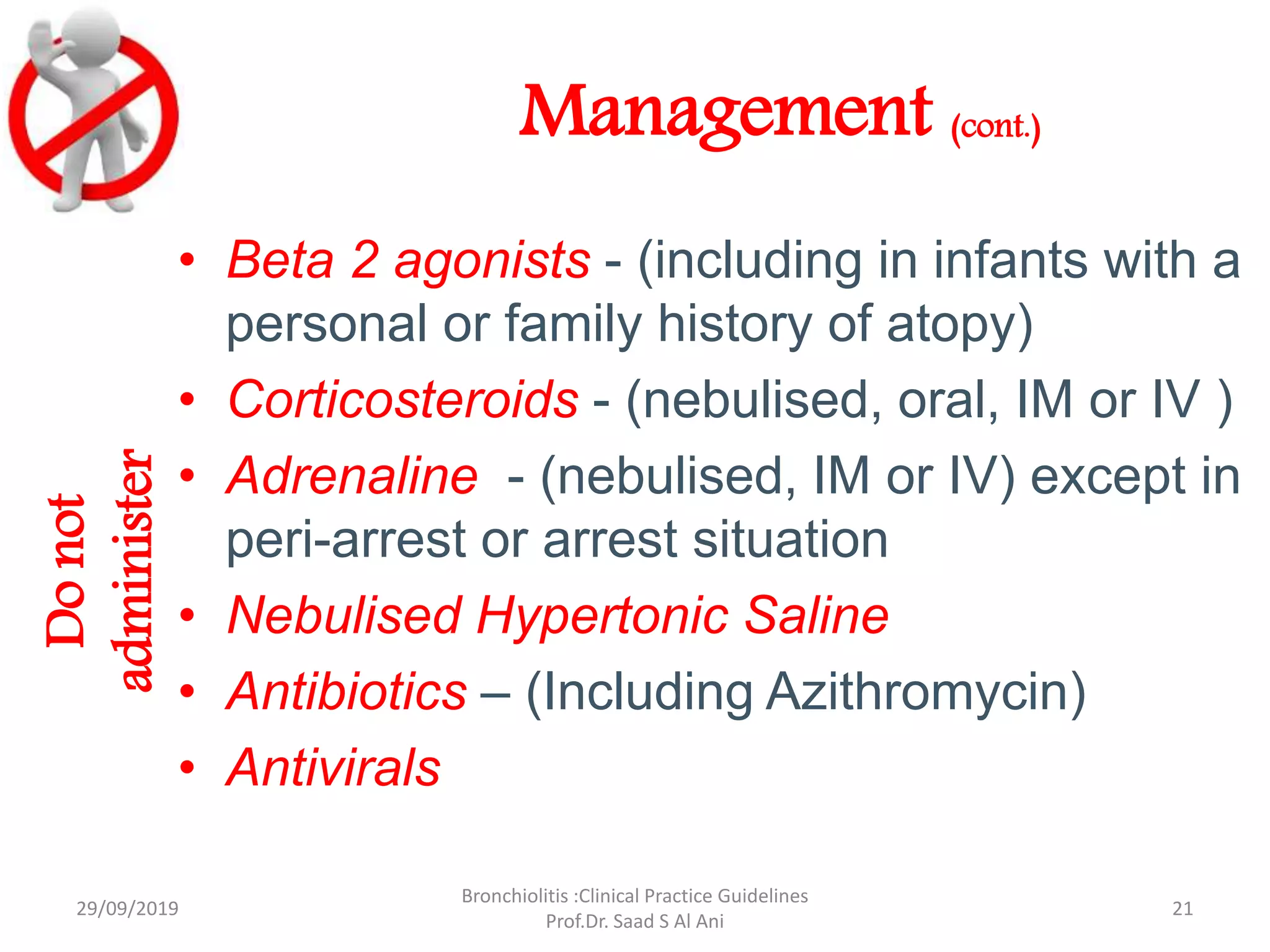 Management (cont.)

Do not administer

• Beta 2 agonists - (including in infants with a personal or family history of atopy)
• Corticosteroids - (nebulised, oral, IM or IV )
• Adrenaline - (nebulised, IM or IV) except in peri-arrest or arrest situation
• Nebulised Hypertonic Saline
• Antibiotics – (Including Azithromycin)
• Antivirals

29/09/2019

Bronchiolitis :Clinical Practice Guidelines
Prof.Dr. Saad S Al Ani

21